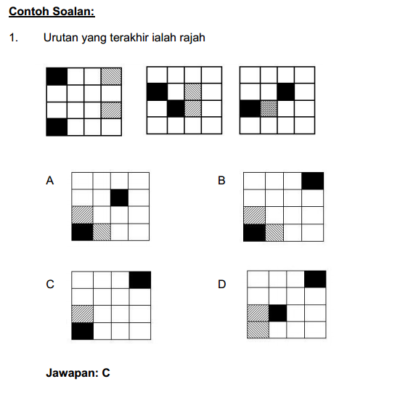 Contoh Soalan:

1. Urutan yang terakhir ialah rajah

A

B

C

D

Jawapan: C